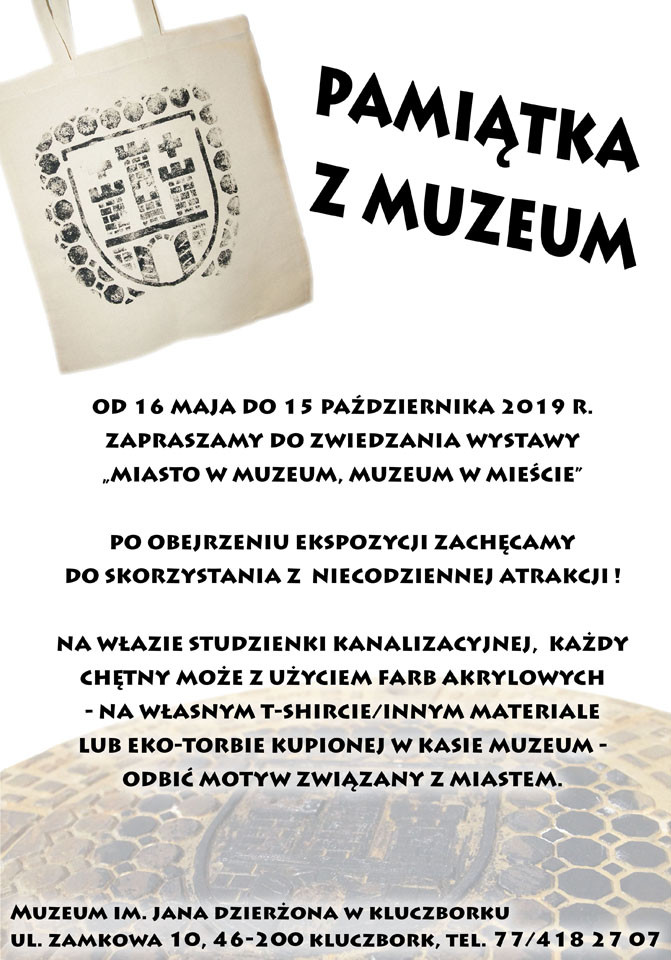 PAMIĄTKA
Z MUZEUM

OD 16 MAJA DO 15 PAŹDZIERNIKA 2019 R.
ZAPRASZAMY DO ZWIEDZANIA WYSTAWY
„MIASTO W MUZEUM, MUZEUM W MIEŚCIE"

PO OBEJRZENIU EKSPOZYCJI ZACHĘCAMY
DO SKORZYSTANIA Z NIECODZIENNEJ ATRAKCJI !

NA WŁAZIE STUDZIENKI KANALIZACYJNEJ, KAŻDY CHĘTNY MOŻE Z UŻYCIEM FARB AKRYLOWYCH - NA WŁASNYM T-SHIRCIE/INNYM MATERIALE LUB EKO-TORBIE KUPIONEJ W KASIE MUZEUM - ODBIĆ MOTYW ZWIĄZANY Z MIASTEM.

MUZEUM IM. JANA DZIERŻONA W KLUCZBORKU
UL. ZAMKOWA 10, 46-200 KLUCZBORK, TEL. 77/418 27 07